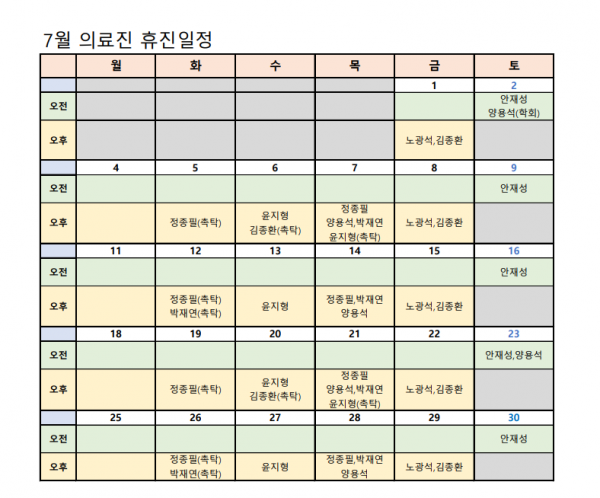 7월 의료진 휴진일정

| | 월 | 화 | 수 | 목 | 금 | 토 |
|---|---|---|---|---|---|---|
| | | | | | 1 | 2 |
| 오전 | | | | | | 안재성 양용석(학회) |
| 오후 | | | | | 노광석,김종환 | |
| | 4 | 5 | 6 | 7 | 8 | 9 |
| 오전 | | | | | | 안재성 |
| 오후 | | 정종필(촉탁) | 윤지형 김종환(촉탁) | 정종필 양용석,박재연 윤지형(촉탁) | 노광석,김종환 | |
| | 11 | 12 | 13 | 14 | 15 | 16 |
| 오전 | | | | | | 안재성 |
| 오후 | | 정종필(촉탁) 박재연(촉탁) | 윤지형 | 정종필,박재연 양용석 | 노광석,김종환 | |
| | 18 | 19 | 20 | 21 | 22 | 23 |
| 오전 | | | | | | 안재성,양용석 |
| 오후 | | 정종필(촉탁) | 윤지형 김종환(촉탁) | 정종필 양용석,박재연 윤지형(촉탁) | 노광석,김종환 | |
| | 25 | 26 | 27 | 28 | 29 | 30 |
| 오전 | | | | | | 안재성 |
| 오후 | | 정종필(촉탁) 박재연(촉탁) | 윤지형 | 정종필,박재연 양용석 | 노광석,김종환 | |